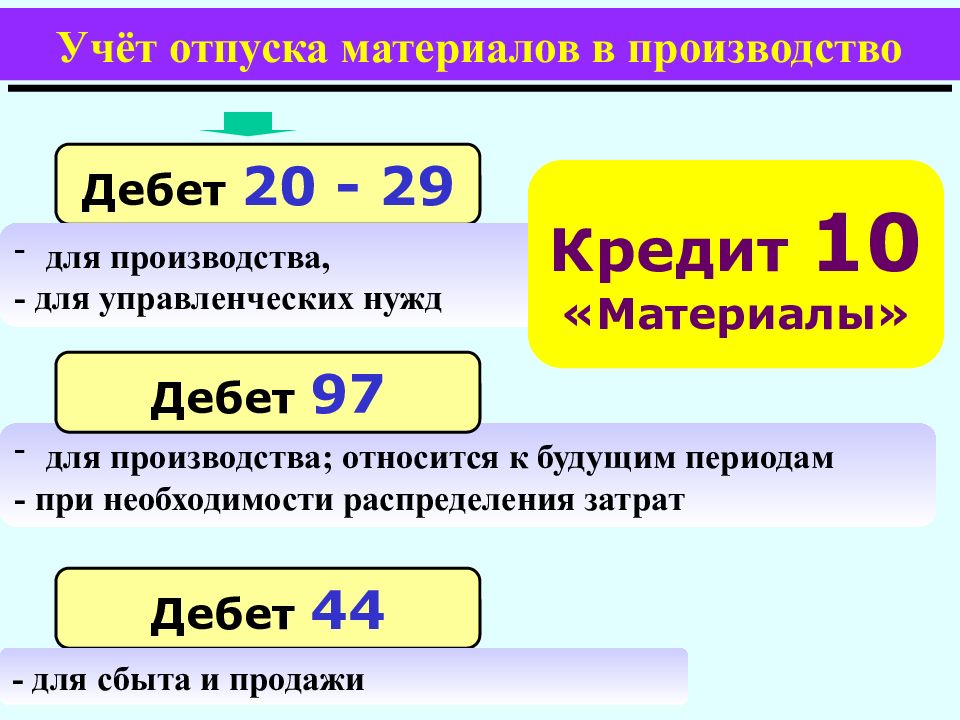 Учёт отпуска материалов в производство

Дебет 20 - 29

- для производства,
- для управленческих нужд

Кредит 10
«Материалы»

Дебет 97

- для производства; относится к будущим периодам
- при необходимости распределения затрат

Дебет 44

- для сбыта и продажи